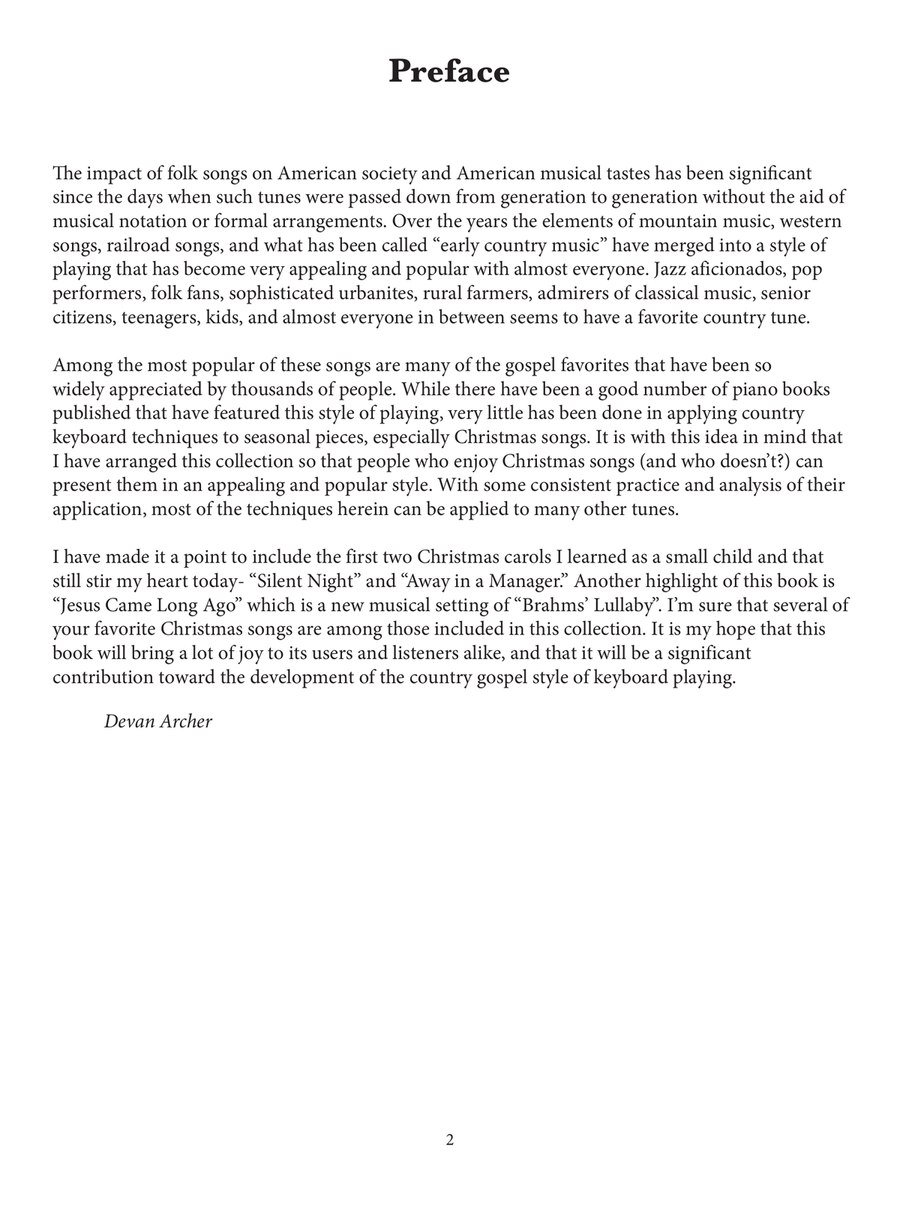 Preface

The impact of folk songs on American society and American musical tastes has been significant since the days when such tunes were passed down from generation to generation without the aid of musical notation or formal arrangements. Over the years the elements of mountain music, western songs, railroad songs, and what has been called "early country music" have merged into a style of playing that has become very appealing and popular with almost everyone. Jazz aficionados, pop performers, folk fans, sophisticated urbanites, rural farmers, admirers of classical music, senior citizens, teenagers, kids, and almost everyone in between seems to have a favorite country tune.

Among the most popular of these songs are many of the gospel favorites that have been so widely appreciated by thousands of people. While there have been a good number of piano books published that have featured this style of playing, very little has been done in applying country keyboard techniques to seasonal pieces, especially Christmas songs. It is with this idea in mind that I have arranged this collection so that people who enjoy Christmas songs (and who doesn't?) can present them in an appealing and popular style. With some consistent practice and analysis of their application, most of the techniques herein can be applied to many other tunes.

I have made it a point to include the first two Christmas carols I learned as a small child and that still stir my heart today- "Silent Night" and "Away in a Manager." Another highlight of this book is "Jesus Came Long Ago" which is a new musical setting of "Brahms' Lullaby". I'm sure that several of your favorite Christmas songs are among those included in this collection. It is my hope that this book will bring a lot of joy to its users and listeners alike, and that it will be a significant contribution toward the development of the country gospel style of keyboard playing.

Devan Archer

2